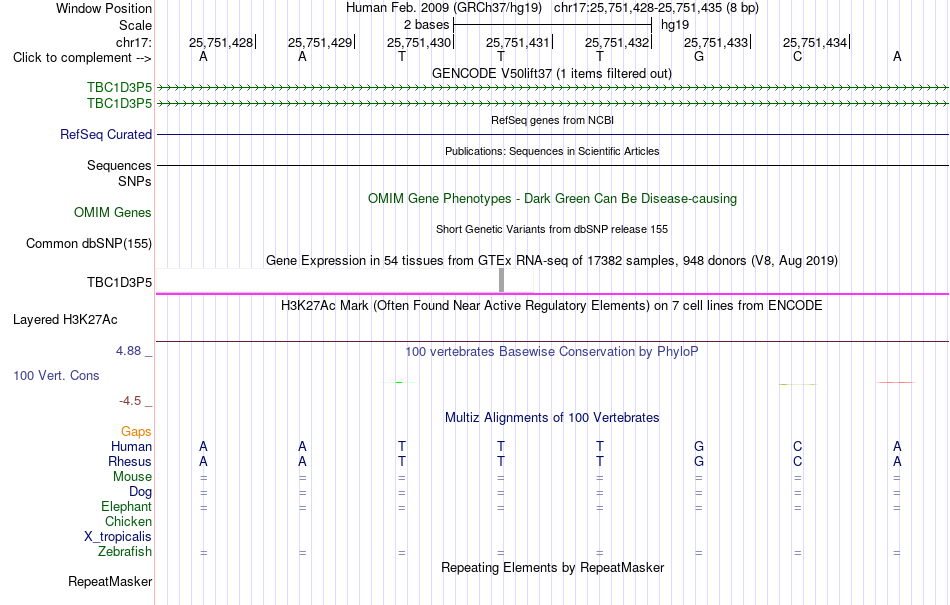 Window Position Human Feb. 2009 (GRCh37/hg19) chr17:25,751,428-25,751,435 (8 bp)
Scale 2 bases hg19
chr17: 25,751,428 25,751,429 25,751,430 25,751,431 25,751,432 25,751,433 25,751,434
Click to complement --> A A T T T G C A
GENCODE V50lift37 (1 items filtered out)
TBC1D3P5
TBC1D3P5
RefSeq genes from NCBI
RefSeq Curated
Publications: Sequences in Scientific Articles
Sequences
SNPs
OMIM Gene Phenotypes - Dark Green Can Be Disease-causing
OMIM Genes
Short Genetic Variants from dbSNP release 155
Common dbSNP(155)
Gene Expression in 54 tissues from GTEx RNA-seq of 17382 samples, 948 donors (V8, Aug 2019)
TBC1D3P5
H3K27Ac Mark (Often Found Near Active Regulatory Elements) on 7 cell lines from ENCODE
Layered H3K27Ac
4.88 _
100 vertebrates Basewise Conservation by PhyloP
100 Vert. Cons
-4.5 _
Multiz Alignments of 100 Vertebrates
Gaps
Human A A T T T G C A
Rhesus A A T T T G C A
Mouse = = = = = = = =
Dog = = = = = = = =
Elephant = = = = = = = =
Chicken
X_tropicalis
Zebrafish = = = = = = = =
Repeating Elements by RepeatMasker
RepeatMasker